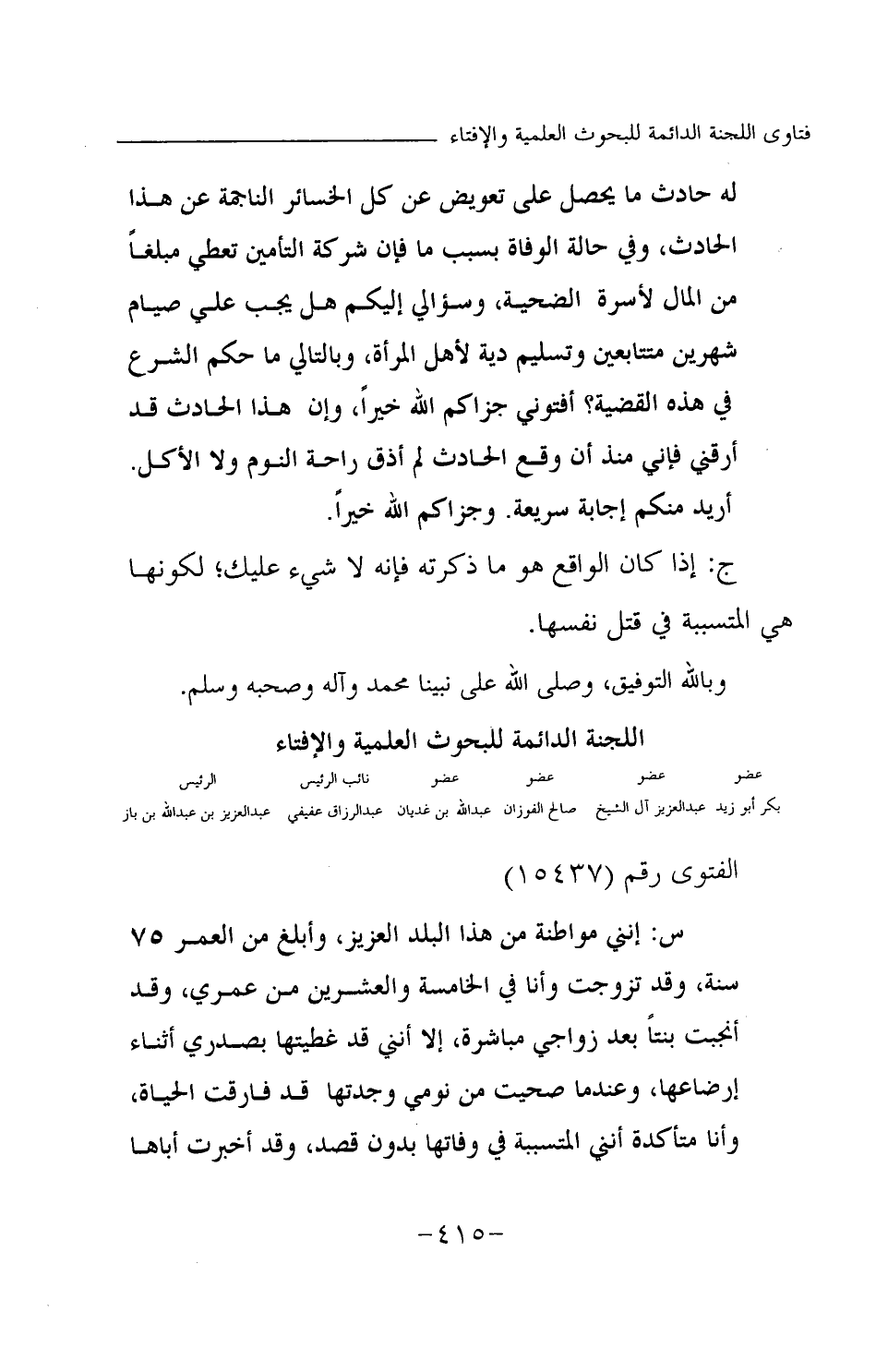 فتاوى اللجنة الدائمة للبحوث العلمية والإفتاء

له حادث ما يحصل على تعويض عن كل الخسائر الناجمة عن هذا الحادث، وفي حالة الوفاة بسبب ما فإن شركة التأمين تعطي مبلغاً من المال لأسرة الضحية، وسؤالي إليكم هل يجب علي صيام شهرين متتابعين وتسليم دية لأهل المرأة، وبالتالي ما حكم الشرع في هذه القضية؟ أفتوني جزاكم الله خيراً، وإن هذا الحادث قد أرقني فإني منذ أن وقع الحادث لم أذق راحة النوم ولا الأكل. أريد منكم إجابة سريعة. وجزاكم الله خيراً.

ج: إذا كان الواقع هو ما ذكرته فإنه لا شيء عليك؛ لكونها هي المتسببة في قتل نفسها.

وبالله التوفيق، وصلى الله على نبينا محمد وآله وصحبه وسلم.

اللجنة الدائمة للبحوث العلمية والإفتاء

| عضو | عضو | عضو | عضو | نائب الرئيس | الرئيس |
|---|---|---|---|---|---|
| بكر أبو زيد | عبدالعزيز آل الشيخ | صالح الفوزان | عبدالله بن غديان | عبدالرزاق عفيفي | عبدالعزيز بن عبدالله بن باز |

الفتوى رقم (١٥٤٣٧)

س: إنني مواطنة من هذا البلد العزيز، وأبلغ من العمر ٧٥ سنة، وقد تزوجت وأنا في الخامسة والعشرين من عمري، وقد أنجبت بنتاً بعد زواجي مباشرة، إلا أنني قد غطيتها بصدري أثناء إرضاعها، وعندما صحيت من نومي وجدتها قد فارقت الحياة، وأنا متأكدة أنني المتسببة في وفاتها بدون قصد، وقد أخبرت أباها

-٤١٥-